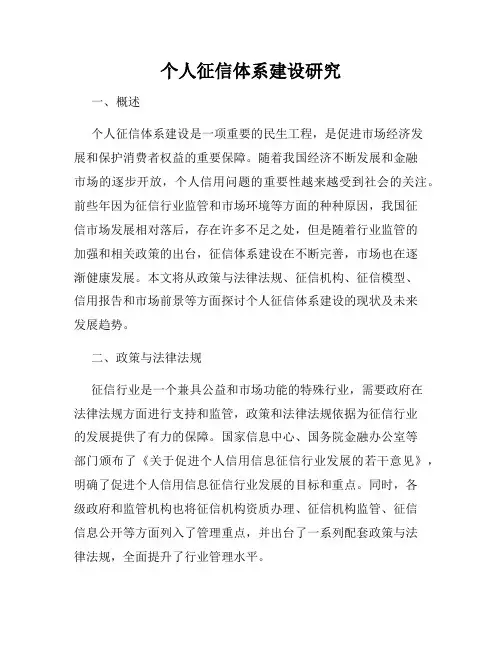 个人征信体系建设研究

一、概述

个人征信体系建设是一项重要的民生工程，是促进市场经济发展和保护消费者权益的重要保障。随着我国经济不断发展和金融市场的逐步开放，个人信用问题的重要性越来越受到社会的关注。前些年因为征信行业监管和市场环境等方面的种种原因，我国征信市场发展相对落后，存在许多不足之处，但是随着行业监管的加强和相关政策的出台，征信体系建设在不断完善，市场也在逐渐健康发展。本文将从政策与法律法规、征信机构、征信模型、信用报告和市场前景等方面探讨个人征信体系建设的现状及未来发展趋势。

二、政策与法律法规

征信行业是一个兼具公益和市场功能的特殊行业，需要政府在法律法规方面进行支持和监管，政策和法律法规依据为征信行业的发展提供了有力的保障。国家信息中心、国务院金融办公室等部门颁布了《关于促进个人信用信息征信行业发展的若干意见》，明确了促进个人信用信息征信行业发展的目标和重点。同时，各级政府和监管机构也将征信机构资质办理、征信机构监管、征信信息公开等方面列入了管理重点，并出台了一系列配套政策与法律法规，全面提升了行业管理水平。